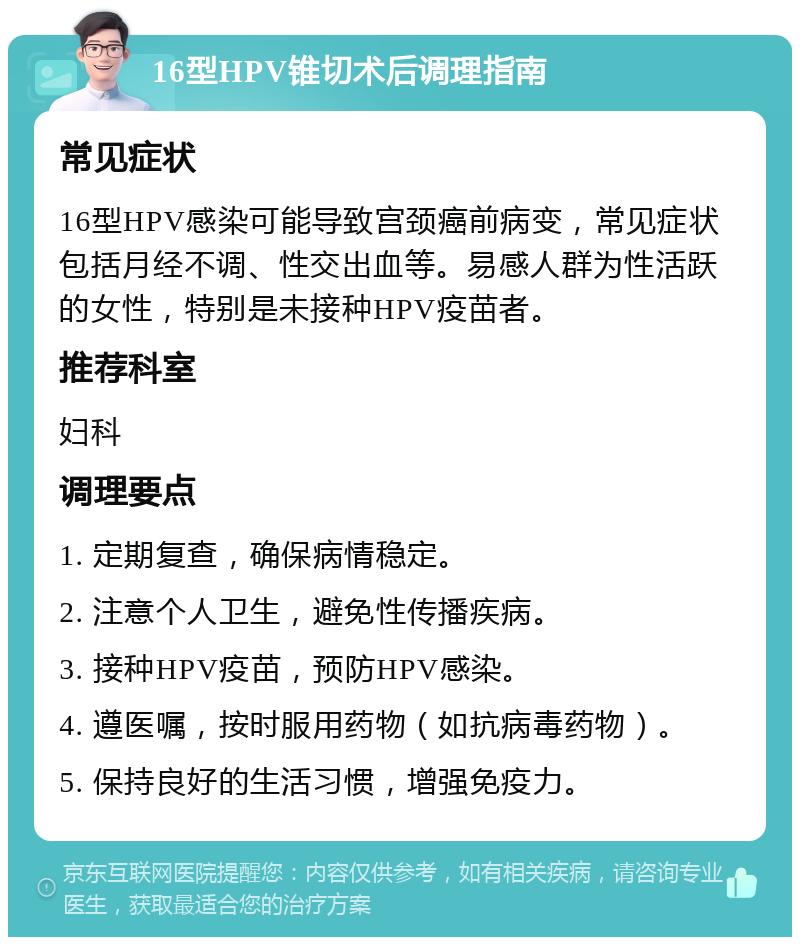 16型HPV锥切术后调理指南

常见症状

16型HPV感染可能导致宫颈癌前病变，常见症状包括月经不调、性交出血等。易感人群为性活跃的女性，特别是未接种HPV疫苗者。

推荐科室

妇科

调理要点

1. 定期复查，确保病情稳定。

2. 注意个人卫生，避免性传播疾病。

3. 接种HPV疫苗，预防HPV感染。

4. 遵医嘱，按时服用药物（如抗病毒药物）。

5. 保持良好的生活习惯，增强免疫力。

京东互联网医院提醒您：内容仅供参考，如有相关疾病，请咨询专业医生，获取最适合您的治疗方案